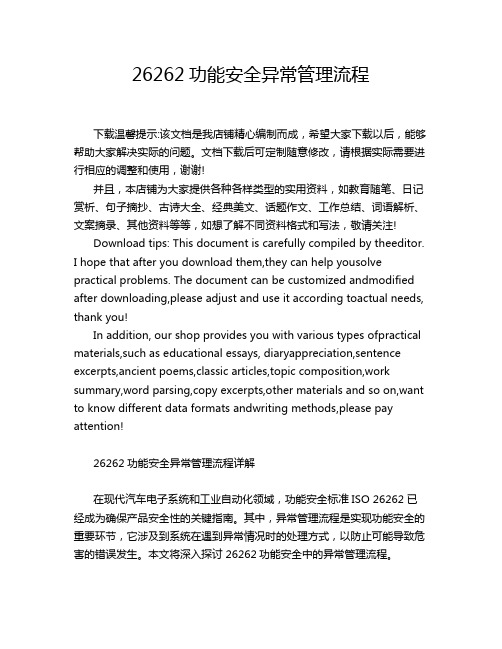 26262 功能安全异常管理流程

下载温馨提示:该文档是我店铺精心编制而成，希望大家下载以后，能够帮助大家解决实际的问题。文档下载后可定制随意修改，请根据实际需要进行相应的调整和使用，谢谢!

并且，本店铺为大家提供各种各样类型的实用资料，如教育随笔、日记赏析、句子摘抄、古诗大全、经典美文、话题作文、工作总结、词语解析、文案摘录、其他资料等等，如想了解不同资料格式和写法，敬请关注!

Download tips: This document is carefully compiled by theeditor. I hope that after you download them,they can help yousolve practical problems. The document can be customized andmodified after downloading,please adjust and use it according toactual needs, thank you!

In addition, our shop provides you with various types ofpractical materials,such as educational essays, diaryappreciation,sentence excerpts,ancient poems,classic articles,topic composition,work summary,word parsing,copy excerpts,other materials and so on,want to know different data formats andwriting methods,please pay attention!

26262 功能安全异常管理流程详解

在现代汽车电子系统和工业自动化领域，功能安全标准 ISO 26262 已经成为确保产品安全性的关键指南。其中，异常管理流程是实现功能安全的重要环节，它涉及到系统在遇到异常情况时的处理方式，以防止可能导致危害的错误发生。本文将深入探讨 26262 功能安全中的异常管理流程。